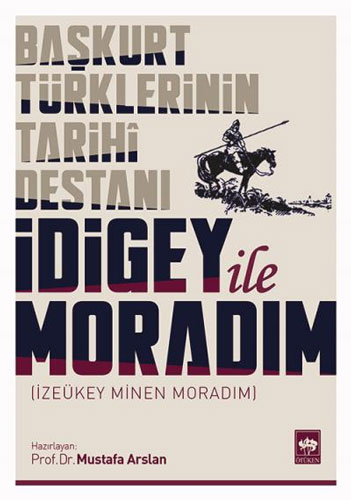 BAŞKURT TÜRKLERİNİN TARİHÎ DESTANI

İDİGEY ile MORADIM

(İZEÜKEY MİNEN MORADIM)

Hazırlayan:
Prof. Dr. Mustafa Arslan

ÖTÜKEN